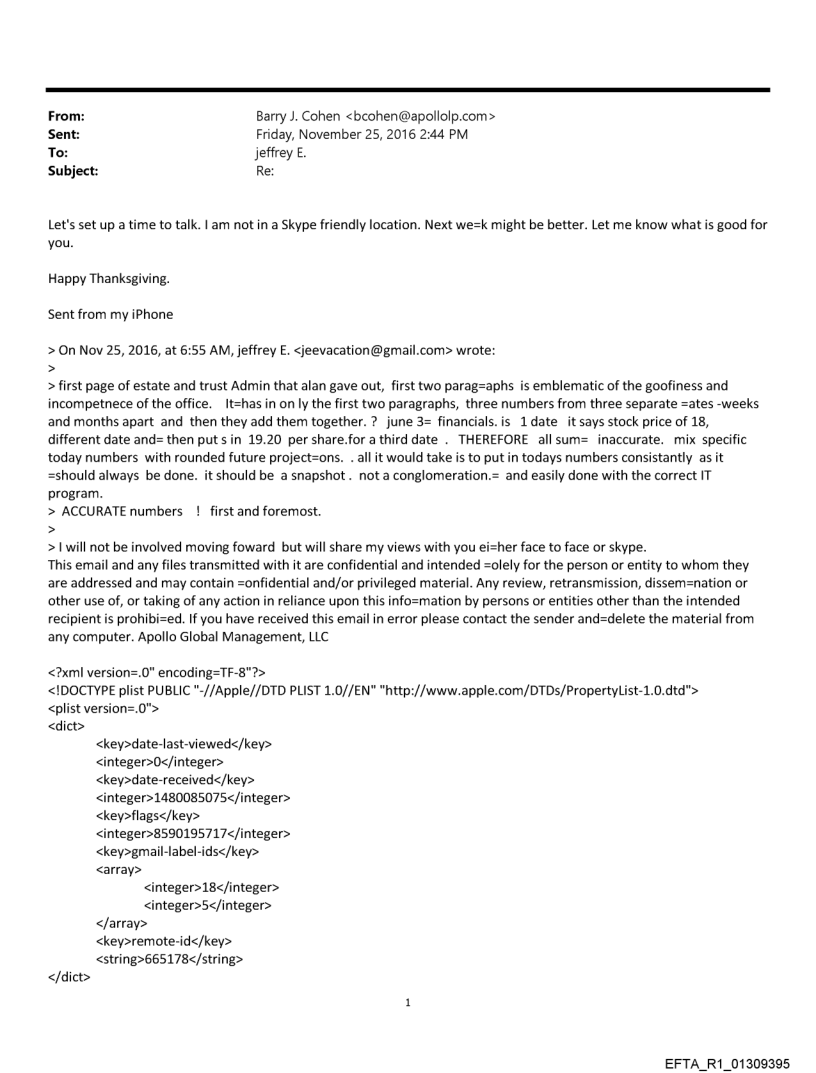 From: Barry J. Cohen <bcohen@apollolp.com>
Sent: Friday, November 25, 2016 2:44 PM
To: jeffrey E.
Subject: Re:

Let's set up a time to talk. I am not in a Skype friendly location. Next we=k might be better. Let me know what is good for you.

Happy Thanksgiving.

Sent from my iPhone

> On Nov 25, 2016, at 6:55 AM, jeffrey E. <jeevacation@gmail.com> wrote:
>
> first page of estate and trust Admin that alan gave out, first two parag=aphs is emblematic of the goofiness and incompetnece of the office. It=has in on ly the first two paragraphs, three numbers from three separate =ates -weeks and months apart and then they add them together. ? june 3= financials. is 1 date it says stock price of 18, different date and= then put s in 19.20 per share.for a third date . THEREFORE all sum= inaccurate. mix specific today numbers with rounded future project=ons. . all it would take is to put in todays numbers consistantly as it =should always be done. it should be a snapshot . not a conglomeration.= and easily done with the correct IT program.
> ACCURATE numbers ! first and foremost.
>
> I will not be involved moving foward but will share my views with you ei=her face to face or skype.
This email and any files transmitted with it are confidential and intended =olely for the person or entity to whom they are addressed and may contain =onfidential and/or privileged material. Any review, retransmission, dissem=nation or other use of, or taking of any action in reliance upon this info=mation by persons or entities other than the intended recipient is prohibi=ed. If you have received this email in error please contact the sender and=delete the material from any computer. Apollo Global Management, LLC

<?xml version=.0" encoding=TF-8"?>
<!DOCTYPE plist PUBLIC "-//Apple//DTD PLIST 1.0//EN" "http://www.apple.com/DTDs/PropertyList-1.0.dtd">
<plist version=.0">
<dict>
<key>date-last-viewed</key>
<integer>0</integer>
<key>date-received</key>
<integer>1480085075</integer>
<key>flags</key>
<integer>8590195717</integer>
<key>gmail-label-ids</key>
<array>
<integer>18</integer>
<integer>5</integer>
</array>
<key>remote-id</key>
<string>665178</string>
</dict>

1

EFTA_R1_01309395